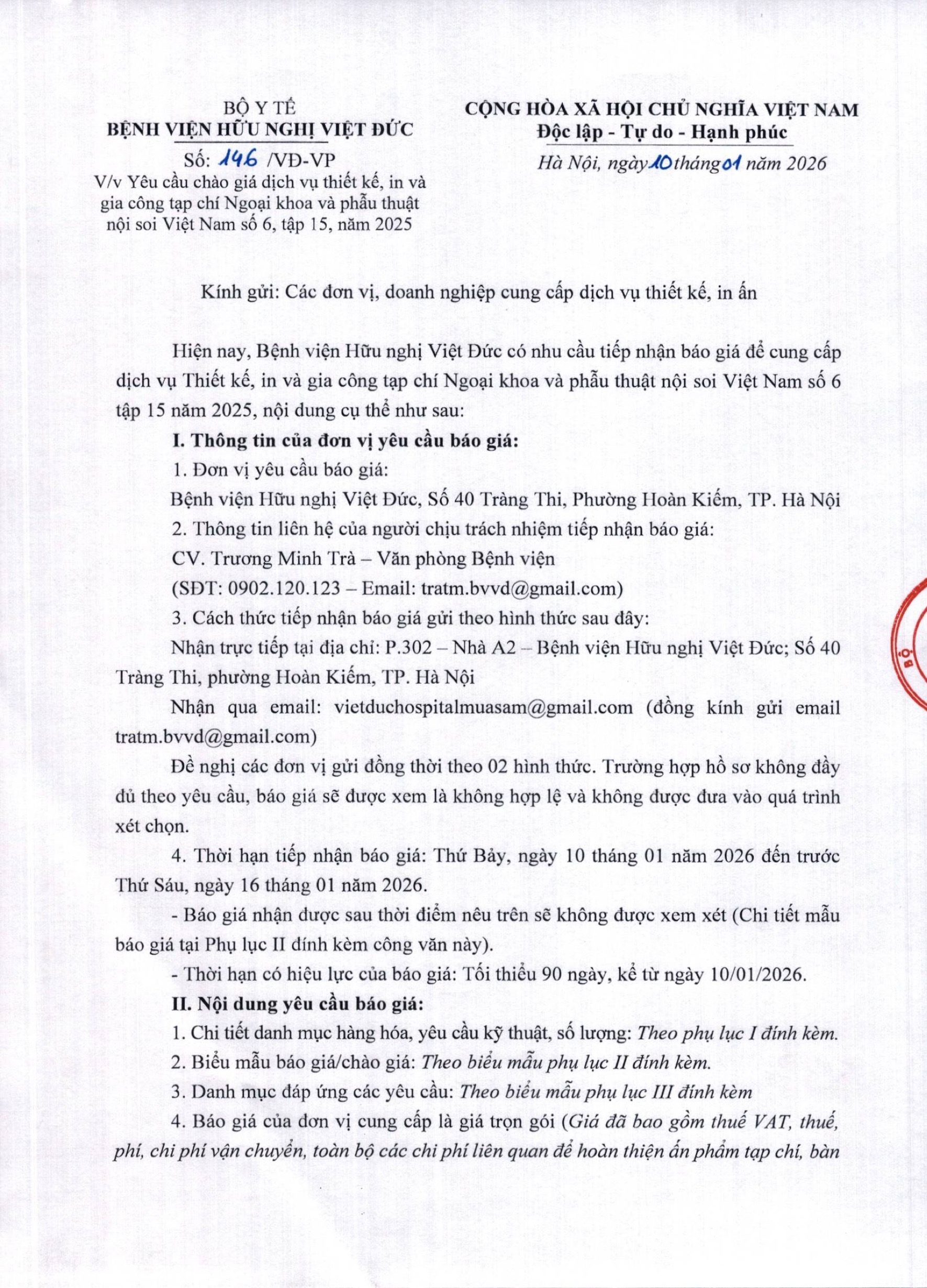 BỘ Y TẾ
BỆNH VIỆN HỮU NGHỊ VIỆT ĐỨC

Số: 146 /VĐ-VP
V/v Yêu cầu chào giá dịch vụ thiết kế, in và gia công tạp chí Ngoại khoa và phẫu thuật nội soi Việt Nam số 6, tập 15, năm 2025

CỘNG HÒA XÃ HỘI CHỦ NGHĨA VIỆT NAM
Độc lập - Tự do - Hạnh phúc

Hà Nội, ngày 10 tháng 01 năm 2026

Kính gửi: Các đơn vị, doanh nghiệp cung cấp dịch vụ thiết kế, in ấn

Hiện nay, Bệnh viện Hữu nghị Việt Đức có nhu cầu tiếp nhận báo giá để cung cấp dịch vụ Thiết kế, in và gia công tạp chí Ngoại khoa và phẫu thuật nội soi Việt Nam số 6 tập 15 năm 2025, nội dung cụ thể như sau:

I. Thông tin của đơn vị yêu cầu báo giá:

1. Đơn vị yêu cầu báo giá:

Bệnh viện Hữu nghị Việt Đức, Số 40 Tràng Thi, Phường Hoàn Kiếm, TP. Hà Nội

2. Thông tin liên hệ của người chịu trách nhiệm tiếp nhận báo giá:

CV. Trương Minh Trà – Văn phòng Bệnh viện

(SĐT: 0902.120.123 – Email: tratm.bvvd@gmail.com)

3. Cách thức tiếp nhận báo giá gửi theo hình thức sau đây:

Nhận trực tiếp tại địa chỉ: P.302 – Nhà A2 – Bệnh viện Hữu nghị Việt Đức; Số 40 Tràng Thi, phường Hoàn Kiếm, TP. Hà Nội

Nhận qua email: vietduchospitalmuasam@gmail.com (đồng kính gửi email tratm.bvvd@gmail.com)

Đề nghị các đơn vị gửi đồng thời theo 02 hình thức. Trường hợp hồ sơ không đầy đủ theo yêu cầu, báo giá sẽ được xem là không hợp lệ và không được đưa vào quá trình xét chọn.

4. Thời hạn tiếp nhận báo giá: Thứ Bảy, ngày 10 tháng 01 năm 2026 đến trước Thứ Sáu, ngày 16 tháng 01 năm 2026.

- Báo giá nhận được sau thời điểm nêu trên sẽ không được xem xét (Chi tiết mẫu báo giá tại Phụ lục II đính kèm công văn này).

- Thời hạn có hiệu lực của báo giá: Tối thiểu 90 ngày, kể từ ngày 10/01/2026.

II. Nội dung yêu cầu báo giá:

1. Chi tiết danh mục hàng hóa, yêu cầu kỹ thuật, số lượng: Theo phụ lục I đính kèm.

2. Biểu mẫu báo giá/chào giá: Theo biểu mẫu phụ lục II đính kèm.

3. Danh mục đáp ứng các yêu cầu: Theo biểu mẫu phụ lục III đính kèm

4. Báo giá của đơn vị cung cấp là giá trọn gói (Giá đã bao gồm thuế VAT, thuế, phí, chi phí vận chuyển, toàn bộ các chi phí liên quan để hoàn thiện ấn phẩm tạp chí, bàn

BỘ